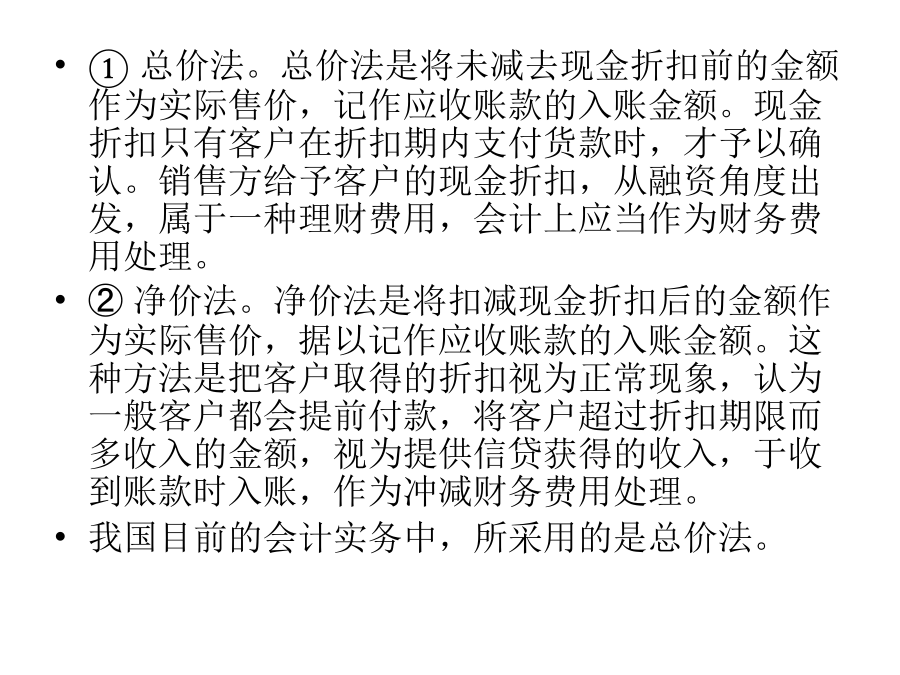 • ① 总价法。总价法是将未减去现金折扣前的金额作为实际售价，记作应收账款的入账金额。现金折扣只有客户在折扣期内支付货款时，才予以确认。销售方给予客户的现金折扣，从融资角度出发，属于一种理财费用，会计上应当作为财务费用处理。

• ② 净价法。净价法是将扣减现金折扣后的金额作为实际售价，据以记作应收账款的入账金额。这种方法是把客户取得的折扣视为正常现象，认为一般客户都会提前付款，将客户超过折扣期限而多收入的金额，视为提供信贷获得的收入，于收到账款时入账，作为冲减财务费用处理。

• 我国目前的会计实务中，所采用的是总价法。